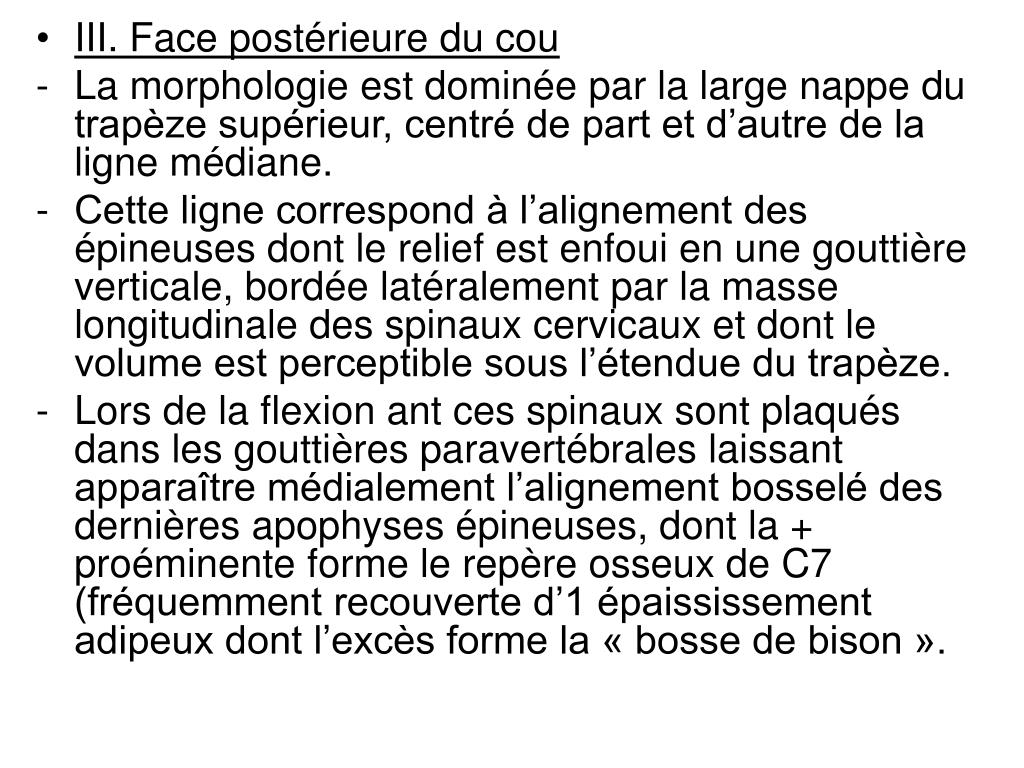 • III. Face postérieure du cou
- La morphologie est dominée par la large nappe du trapèze supérieur, centré de part et d’autre de la ligne médiane.
- Cette ligne correspond à l’alignement des épineuses dont le relief est enfoui en une gouttière verticale, bordée latéralement par la masse longitudinale des spinaux cervicaux et dont le volume est perceptible sous l’étendue du trapèze.
- Lors de la flexion ant ces spinaux sont plaqués dans les gouttières paravertébrales laissant apparaître médialement l’alignement bosselé des dernières apophyses épineuses, dont la + proéminente forme le repère osseux de C7 (fréquemment recouverte d’1 épaississement adipeux dont l’excès forme la « bosse de bison ».